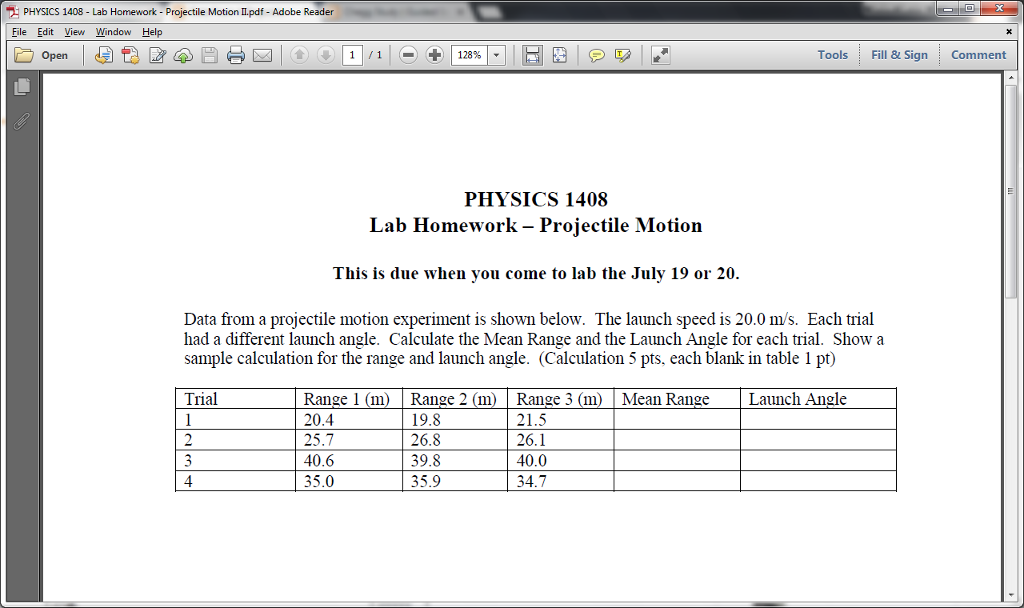 PHYSICS 1408 - Lab Homework - Projectile Motion II.pdf - Adobe Reader

File Edit View Window Help

Open 1 / 1 128% Tools Fill & Sign Comment

PHYSICS 1408
Lab Homework – Projectile Motion

This is due when you come to lab the July 19 or 20.

Data from a projectile motion experiment is shown below. The launch speed is 20.0 m/s. Each trial had a different launch angle. Calculate the Mean Range and the Launch Angle for each trial. Show a sample calculation for the range and launch angle. (Calculation 5 pts, each blank in table 1 pt)

| Trial | Range 1 (m) | Range 2 (m) | Range 3 (m) | Mean Range | Launch Angle |
|---|---|---|---|---|---|
| 1 | 20.4 | 19.8 | 21.5 | | |
| 2 | 25.7 | 26.8 | 26.1 | | |
| 3 | 40.6 | 39.8 | 40.0 | | |
| 4 | 35.0 | 35.9 | 34.7 | | |